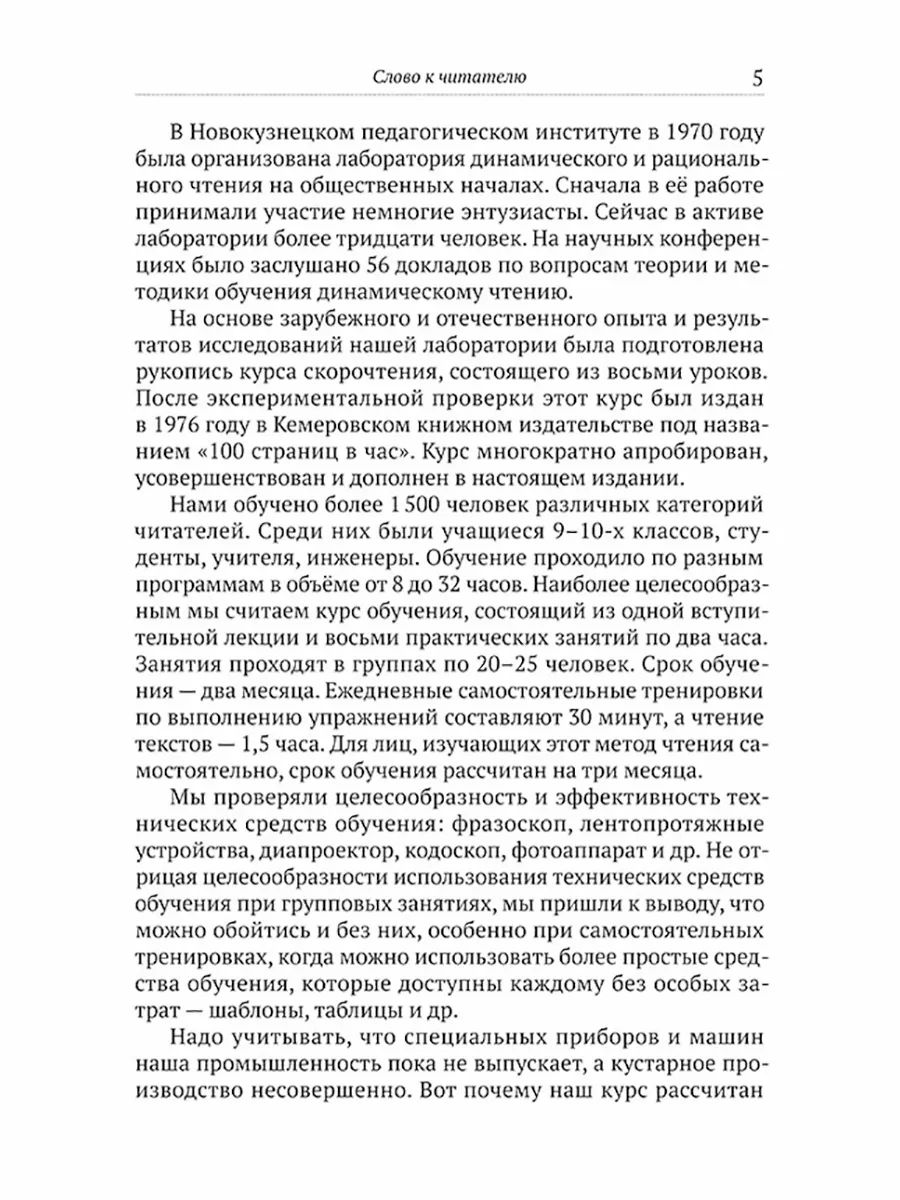 Слово к читателю 5

В Новокузнецком педагогическом институте в 1970 году была организована лаборатория динамического и рационального чтения на общественных началах. Сначала в её работе принимали участие немногие энтузиасты. Сейчас в активе лаборатории более тридцати человек. На научных конференциях было заслушано 56 докладов по вопросам теории и методики обучения динамическому чтению.

На основе зарубежного и отечественного опыта и результатов исследований нашей лаборатории была подготовлена рукопись курса скорочтения, состоящего из восьми уроков. После экспериментальной проверки этот курс был издан в 1976 году в Кемеровском книжном издательстве под названием «100 страниц в час». Курс многократно апробирован, усовершенствован и дополнен в настоящем издании.

Нами обучено более 1 500 человек различных категорий читателей. Среди них были учащиеся 9–10-х классов, студенты, учителя, инженеры. Обучение проходило по разным программам в объёме от 8 до 32 часов. Наиболее целесообразным мы считаем курс обучения, состоящий из одной вступительной лекции и восьми практических занятий по два часа. Занятия проходят в группах по 20–25 человек. Срок обучения — два месяца. Ежедневные самостоятельные тренировки по выполнению упражнений составляют 30 минут, а чтение текстов — 1,5 часа. Для лиц, изучающих этот метод чтения самостоятельно, срок обучения рассчитан на три месяца.

Мы проверяли целесообразность и эффективность технических средств обучения: фразоскоп, лентопротяжные устройства, диапроектор, кодоскоп, фотоаппарат и др. Не отрицая целесообразности использования технических средств обучения при групповых занятиях, мы пришли к выводу, что можно обойтись и без них, особенно при самостоятельных тренировках, когда можно использовать более простые средства обучения, которые доступны каждому без особых затрат — шаблоны, таблицы и др.

Надо учитывать, что специальных приборов и машин наша промышленность пока не выпускает, а кустарное производство несовершенно. Вот почему наш курс рассчитан